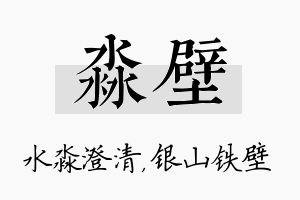 淼壁

水淼澄清，银山铁壁